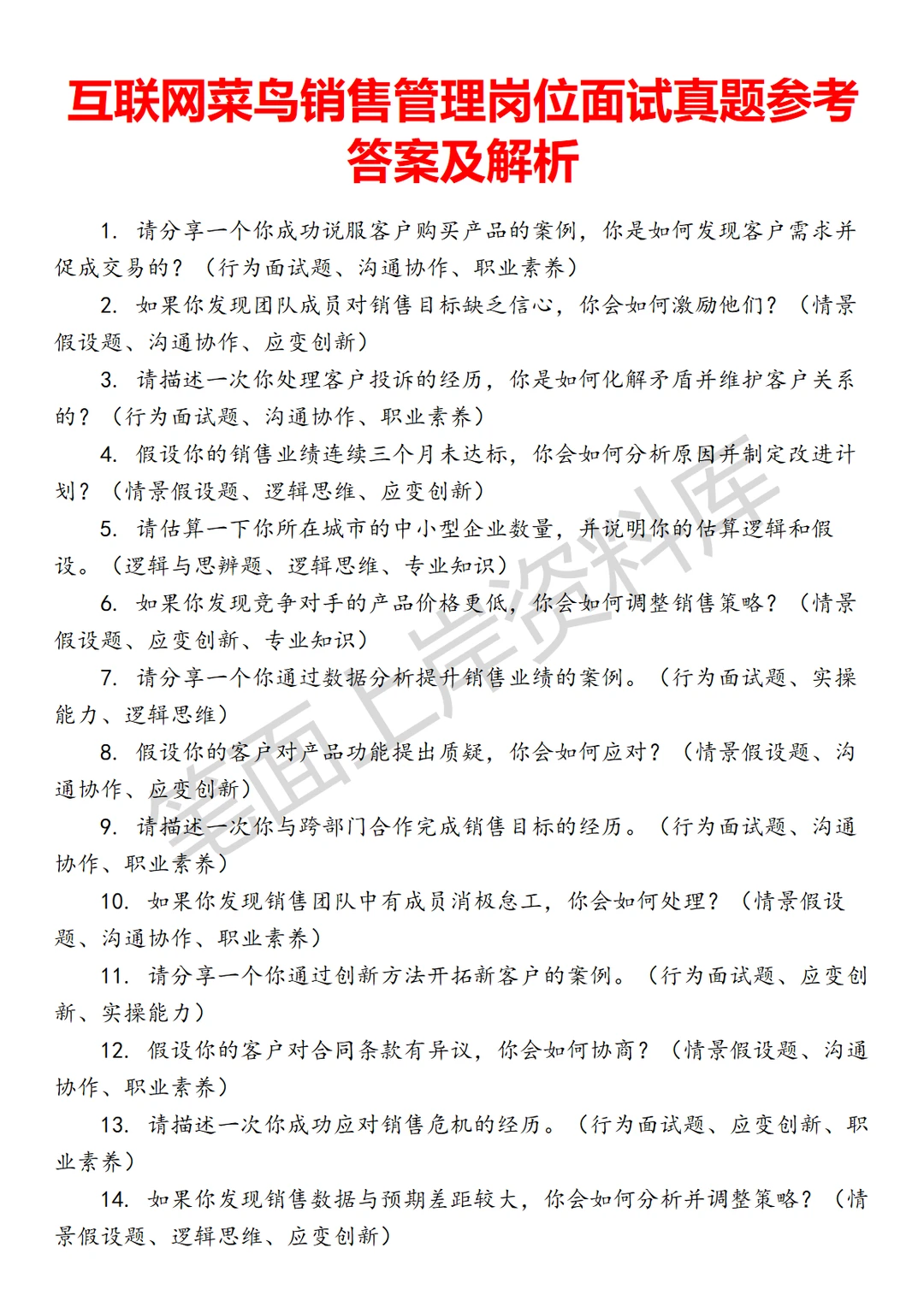 互联网菜鸟销售管理岗位面试真题参考答案及解析

1. 请分享一个你成功说服客户购买产品的案例，你是如何发现客户需求并促成交易的？（行为面试题、沟通协作、职业素养）

2. 如果你发现团队成员对销售目标缺乏信心，你会如何激励他们？（情景假设题、沟通协作、应变创新）

3. 请描述一次你处理客户投诉的经历，你是如何化解矛盾并维护客户关系的？（行为面试题、沟通协作、职业素养）

4. 假设你的销售业绩连续三个月未达标，你会如何分析原因并制定改进计划？（情景假设题、逻辑思维、应变创新）

5. 请估算一下你所在城市的中小型企业数量，并说明你的估算逻辑和假设。（逻辑与思辨题、逻辑思维、专业知识）

6. 如果你发现竞争对手的产品价格更低，你会如何调整销售策略？（情景假设题、应变创新、专业知识）

7. 请分享一个你通过数据分析提升销售业绩的案例。（行为面试题、实操能力、逻辑思维）

8. 假设你的客户对产品功能提出质疑，你会如何应对？（情景假设题、沟通协作、应变创新）

9. 请描述一次你与跨部门合作完成销售目标的经历。（行为面试题、沟通协作、职业素养）

10. 如果你发现销售团队中有成员消极怠工，你会如何处理？（情景假设题、沟通协作、职业素养）

11. 请分享一个你通过创新方法开拓新客户的案例。（行为面试题、应变创新、实操能力）

12. 假设你的客户对合同条款有异议，你会如何协商？（情景假设题、沟通协作、职业素养）

13. 请描述一次你成功应对销售危机的经历。（行为面试题、应变创新、职业素养）

14. 如果你发现销售数据与预期差距较大，你会如何分析并调整策略？（情景假设题、逻辑思维、应变创新）

笔面上岸资料库